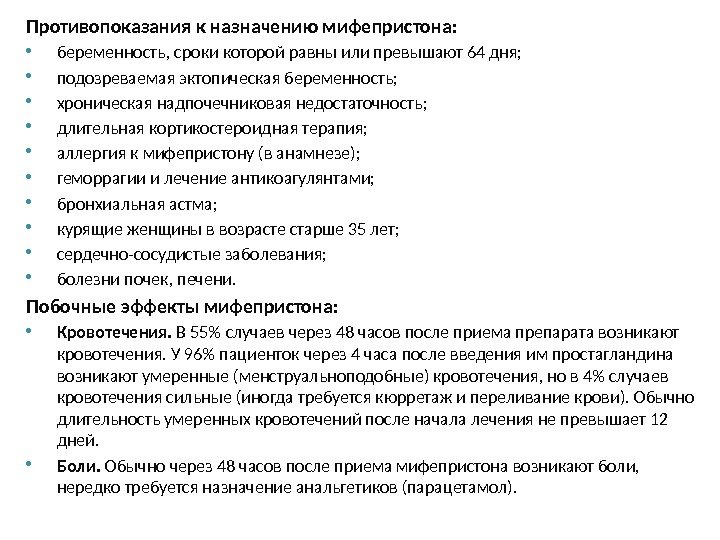 Противопоказания к назначению мифепристона:

• беременность, сроки которой равны или превышают 64 дня;
• подозреваемая эктопическая беременность;
• хроническая надпочечниковая недостаточность;
• длительная кортикостероидная терапия;
• аллергия к мифепристону (в анамнезе);
• геморрагии и лечение антикоагулянтами;
• бронхиальная астма;
• курящие женщины в возрасте старше 35 лет;
• сердечно-сосудистые заболевания;
• болезни почек, печени.

Побочные эффекты мифепристона:

• Кровотечения. В 55% случаев через 48 часов после приема препарата возникают кровотечения. У 96% пациенток через 4 часа после введения им простагландина возникают умеренные (менструальноподобные) кровотечения, но в 4% случаев кровотечения сильные (иногда требуется кюрретаж и переливание крови). Обычно длительность умеренных кровотечений после начала лечения не превышает 12 дней.

• Боли. Обычно через 48 часов после приема мифепристона возникают боли, нередко требуется назначение анальгетиков (парацетамол).